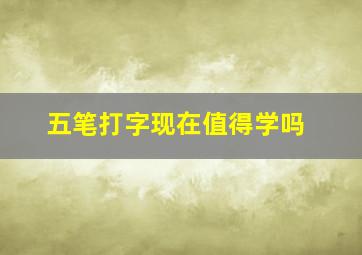 五笔打字现在值得学吗